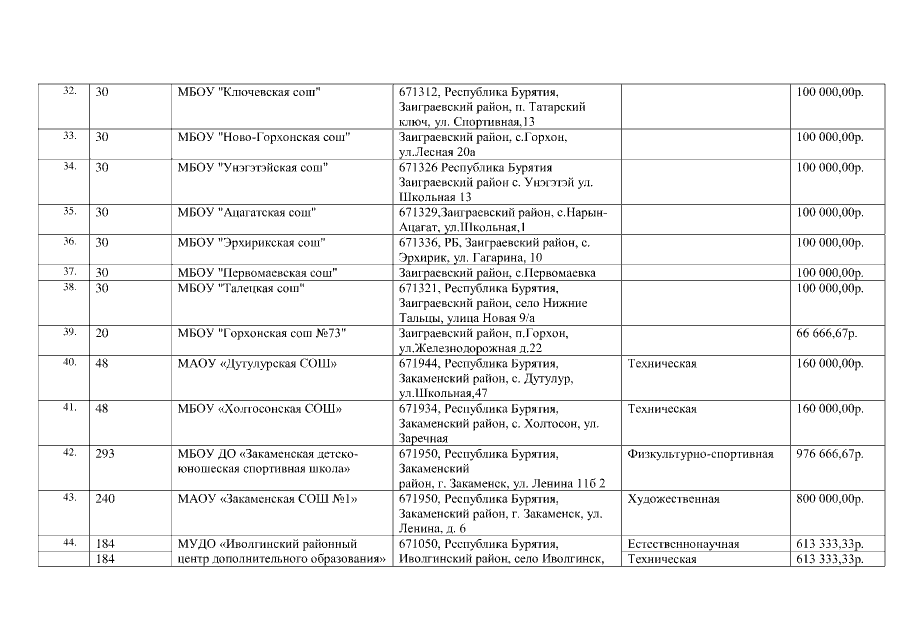 | 32. | 30 | МБОУ "Ключевская сош" | 671312, Республика Бурятия, Заиграевский район, п. Татарский ключ, ул. Спортивная,13 | | 100 000,00р. |
|---|---|---|---|---|---|
| 33. | 30 | МБОУ "Ново-Горхонская сош" | Заиграевский район, с.Горхон, ул.Лесная 20а | | 100 000,00р. |
| 34. | 30 | МБОУ "Унэгэтэйская сош" | 671326 Республика Бурятия Заиграевский район с. Унэгэтэй ул. Школьная 13 | | 100 000,00р. |
| 35. | 30 | МБОУ "Ацагатская сош" | 671329,Заиграевский район, с.Нарын-Ацагат, ул.Школьная,1 | | 100 000,00р. |
| 36. | 30 | МБОУ "Эрхирикская сош" | 671336, РБ, Заиграевский район, с. Эрхирик, ул. Гагарина, 10 | | 100 000,00р. |
| 37. | 30 | МБОУ "Первомаевская сош" | Заиграевский район, с.Первомаевка | | 100 000,00р. |
| 38. | 30 | МБОУ "Талецкая сош" | 671321, Республика Бурятия, Заиграевский район, село Нижние Тальцы, улица Новая 9/а | | 100 000,00р. |
| 39. | 20 | МБОУ "Горхонская сош №73" | Заиграевский район, п.Горхон, ул.Железнодорожная д.22 | | 66 666,67р. |
| 40. | 48 | МАОУ «Дутулурская СОШ» | 671944, Республика Бурятия, Закаменский район, с. Дутулур, ул.Школьная,47 | Техническая | 160 000,00р. |
| 41. | 48 | МБОУ «Холтосонская СОШ» | 671934, Республика Бурятия, Закаменский район, с. Холтосон, ул. Заречная | Техническая | 160 000,00р. |
| 42. | 293 | МБОУ ДО «Закаменская детско-юношеская спортивная школа» | 671950, Республика Бурятия, Закаменский район, г. Закаменск, ул. Ленина 11б 2 | Физкультурно-спортивная | 976 666,67р. |
| 43. | 240 | МАОУ «Закаменская СОШ №1» | 671950, Республика Бурятия, Закаменский район, г. Закаменск, ул. Ленина, д. 6 | Художественная | 800 000,00р. |
| 44. | 184 | МУДО «Иволгинский районный центр дополнительного образования» | 671050, Республика Бурятия, Иволгинский район, село Иволгинск, | Естественнонаучная | 613 333,33р. |
| | 184 | | | Техническая | 613 333,33р. |